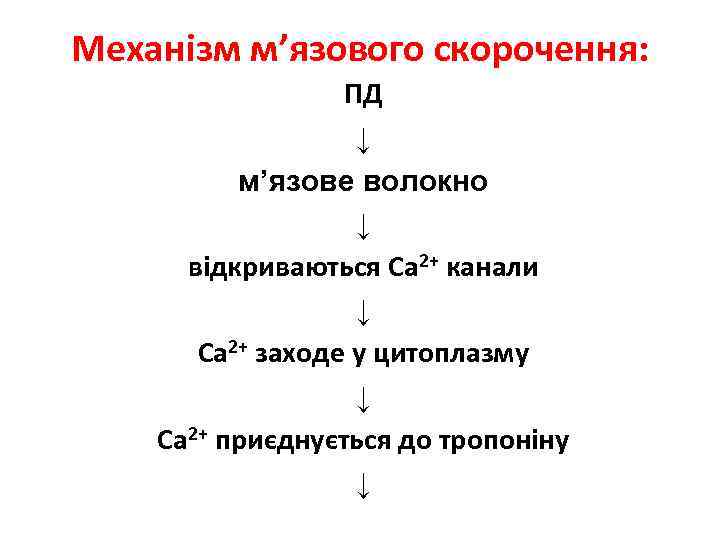 Механізм м'язового скорочення:

ПД

↓

м'язове волокно

↓

відкриваються $Ca^{2+}$ канали

↓

$Ca^{2+}$ заходе у цитоплазму

↓

$Ca^{2+}$ приєднується до тропоніну

↓